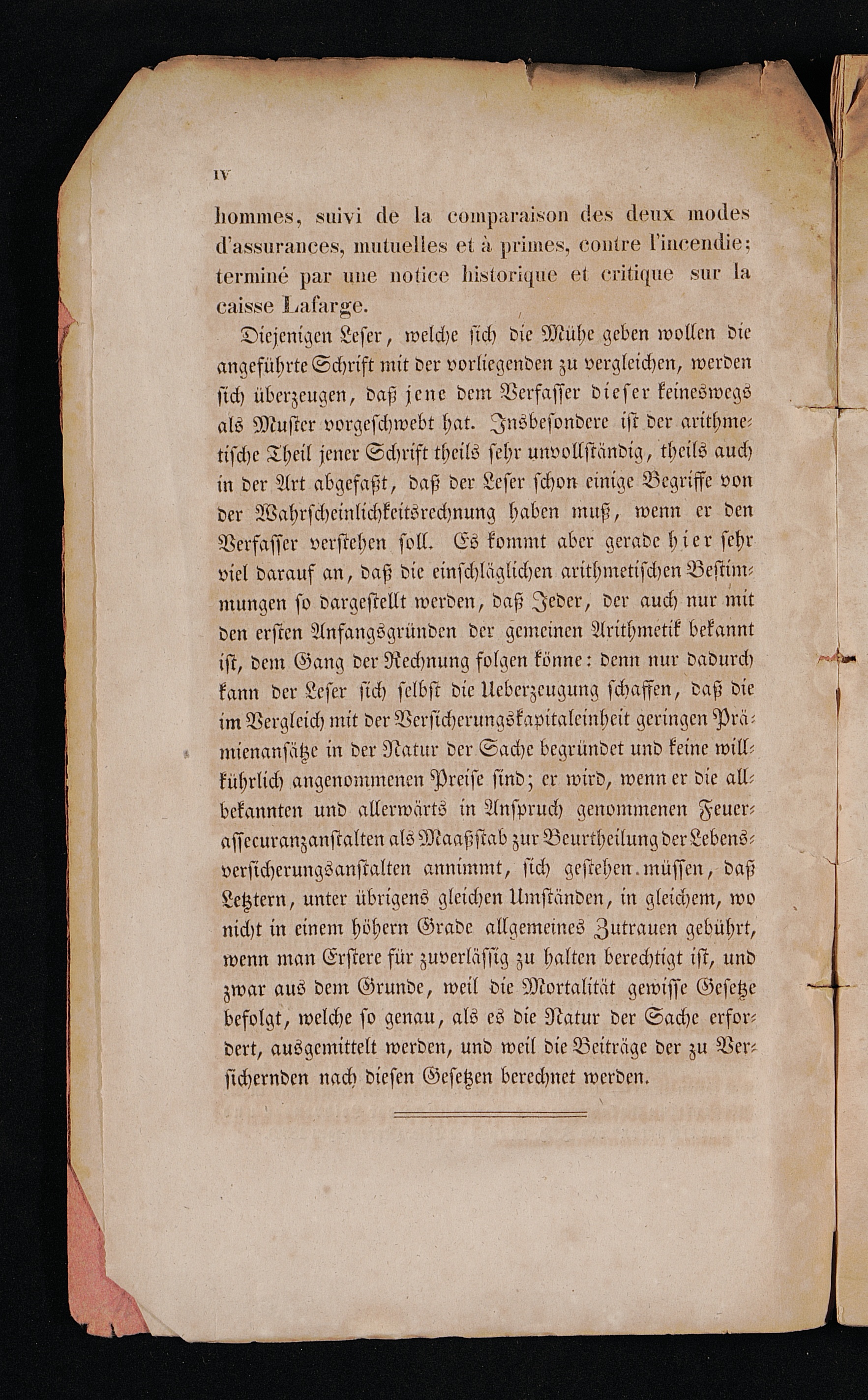 IV

hommes, suivi de la comparaison des deux modes d'assurances, mutuelles et à primes, contre l'incendie; terminé par une notice historique et critique sur la caisse Lafarge.

Diejenigen Leser, welche sich die Mühe geben wollen die angeführte Schrift mit der vorliegenden zu vergleichen, werden sich überzeugen, daß jene dem Verfasser dieser keineswegs als Muster vorgeschwebt hat. Insbesondere ist der arithmetische Theil jener Schrift theils sehr unvollständig, theils auch in der Art abgefaßt, daß der Leser schon einige Begriffe von der Wahrscheinlichkeitsrechnung haben muß, wenn er den Verfasser verstehen soll. Es kommt aber gerade hier sehr viel darauf an, daß die einschläglichen arithmetischen Bestimmungen so dargestellt werden, daß Jeder, der auch nur mit den ersten Anfangsgründen der gemeinen Arithmetik bekannt ist, dem Gang der Rechnung folgen könne: denn nur dadurch kann der Leser sich selbst die Ueberzeugung schaffen, daß die im Vergleich mit der Versicherungskapitaleinheit geringen Prämienansätze in der Natur der Sache begründet und keine willkührlich angenommenen Preise sind; er wird, wenn er die allbekannten und allerwärts in Anspruch genommenen Feuerassecuranzanstalten als Maaßstab zur Beurtheilung der Lebensversicherungsanstalten annimmt, sich gestehen müssen, daß Letztern, unter übrigens gleichen Umständen, in gleichem, wo nicht in einem höhern Grade allgemeines Zutrauen gebührt, wenn man Erstere für zuverlässig zu halten berechtigt ist, und zwar aus dem Grunde, weil die Mortalität gewisse Gesetze befolgt, welche so genau, als es die Natur der Sache erfordert, ausgemittelt werden, und weil die Beiträge der zu Versichernden nach diesen Gesetzen berechnet werden.